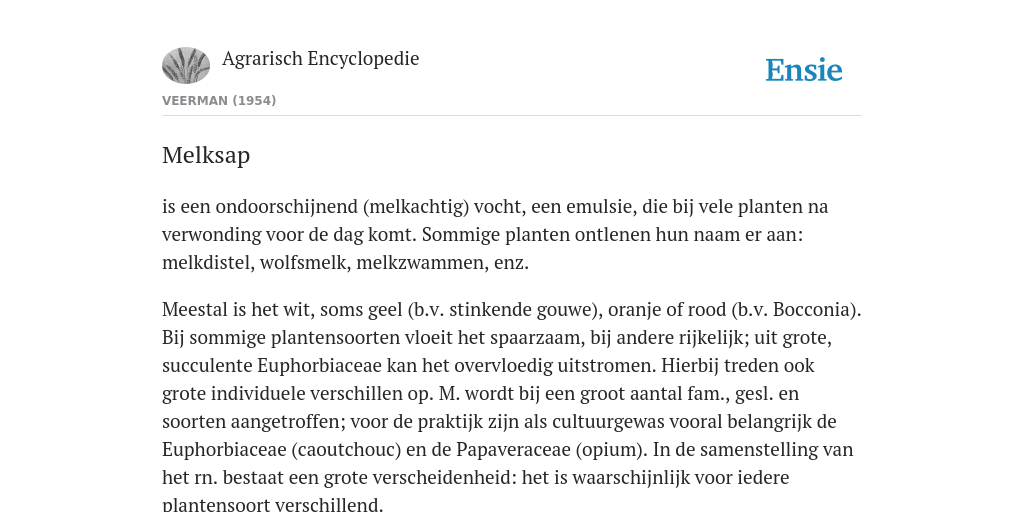 Agrarisch Encyclopedie

Ensie

VEERMAN (1954)

Melksap

is een ondoorschijnend (melkachtig) vocht, een emulsie, die bij vele planten na verwonding voor de dag komt. Sommige planten ontlenen hun naam er aan: melkdistel, wolfsmelk, melkzwammen, enz.

Meestal is het wit, soms geel (b.v. stinkende gouwe), oranje of rood (b.v. Bocconia). Bij sommige plantensoorten vloeit het spaarzaam, bij andere rijkelijk; uit grote, succulente Euphorbiaceae kan het overvloedig uitstromen. Hierbij treden ook grote individuele verschillen op. M. wordt bij een groot aantal fam., gesl. en soorten aangetroffen; voor de praktijk zijn als cultuurgewas vooral belangrijk de Euphorbiaceae (caoutchouc) en de Papaveraceae (opium). In de samenstelling van het rn. bestaat een grote verscheidenheid: het is waarschijnlijk voor iedere plantensoort verschillend.